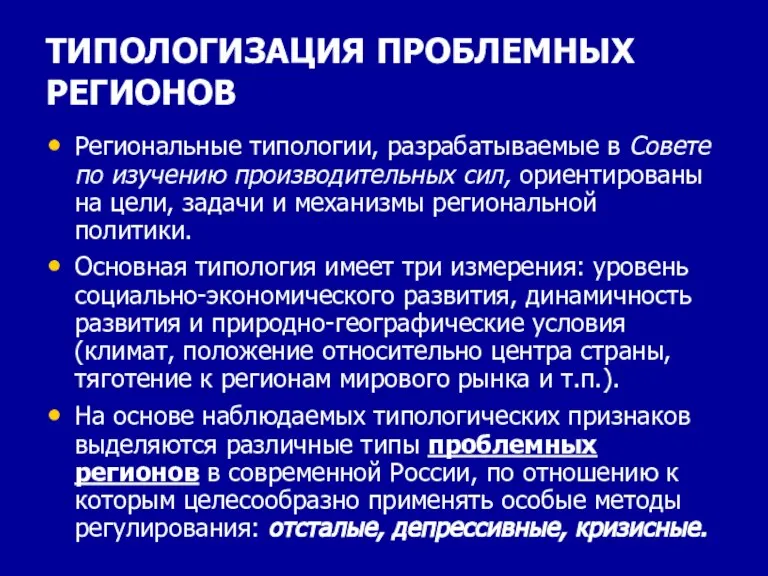 ТИПОЛОГИЗАЦИЯ ПРОБЛЕМНЫХ РЕГИОНОВ

• Региональные типологии, разрабатываемые в Совете по изучению производительных сил, ориентированы на цели, задачи и механизмы региональной политики.

• Основная типология имеет три измерения: уровень социально-экономического развития, динамичность развития и природно-географические условия (климат, положение относительно центра страны, тяготение к регионам мирового рынка и т.п.).

• На основе наблюдаемых типологических признаков выделяются различные типы проблемных регионов в современной России, по отношению к которым целесообразно применять особые методы регулирования: отсталые, депрессивные, кризисные.